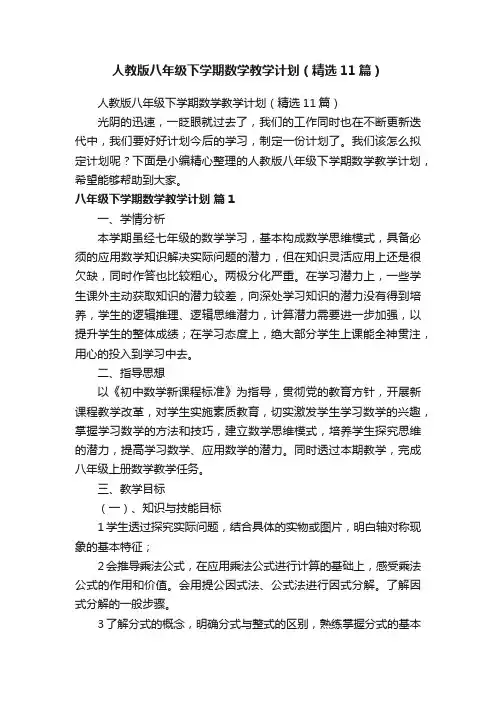 人教版八年级下学期数学教学计划（精选11篇）

人教版八年级下学期数学教学计划（精选11篇）

光阴的迅速，一眨眼就过去了，我们的工作同时也在不断更新迭代中，我们要好好计划今后的学习，制定一份计划了。我们该怎么拟定计划呢？下面是小编精心整理的人教版八年级下学期数学教学计划，希望能够帮助到大家。

八年级下学期数学教学计划 篇1

一、学情分析

本学期虽经七年级的数学学习，基本构成数学思维模式，具备必须的应用数学知识解决实际问题的潜力，但在知识灵活应用上还是很欠缺，同时作答也比较粗心。两极分化严重。在学习潜力上，一些学生课外主动获取知识的潜力较差，向深处学习知识的潜力没有得到培养，学生的逻辑推理、逻辑思维潜力，计算潜力需要进一步加强，以提升学生的整体成绩；在学习态度上，绝大部分学生上课能全神贯注，用心的投入到学习中去。

二、指导思想

以《初中数学新课程标准》为指导，贯彻党的教育方针，开展新课程教学改革，对学生实施素质教育，切实激发学生学习数学的兴趣，掌握学习数学的方法和技巧，建立数学思维模式，培养学生探究思维的潜力，提高学习数学、应用数学的潜力。同时透过本期教学，完成八年级上册数学教学任务。

三、教学目标

（一）、知识与技能目标

1学生透过探究实际问题，结合具体的实物或图片，明白轴对称现象的基本特征；

2会推导乘法公式，在应用乘法公式进行计算的基础上，感受乘法公式的作用和价值。会用提公因式法、公式法进行因式分解。了解因式分解的一般步骤。

3了解分式的概念，明确分式与整式的区别，熟练掌握分式的基本